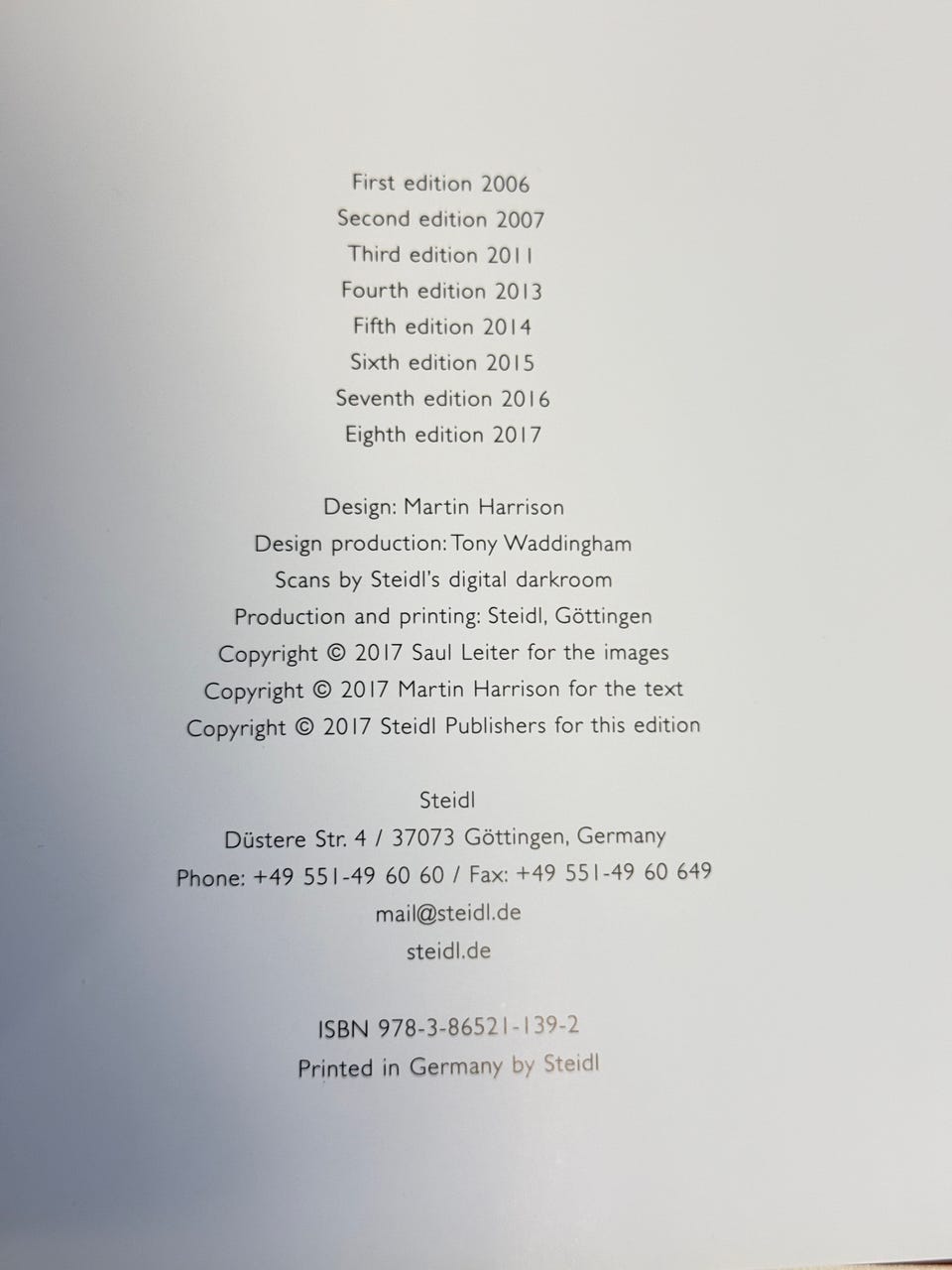 First edition 2006
Second edition 2007
Third edition 2011
Fourth edition 2013
Fifth edition 2014
Sixth edition 2015
Seventh edition 2016
Eighth edition 2017

Design: Martin Harrison
Design production: Tony Waddingham
Scans by Steidl's digital darkroom
Production and printing: Steidl, Göttingen
Copyright © 2017 Saul Leiter for the images
Copyright © 2017 Martin Harrison for the text
Copyright © 2017 Steidl Publishers for this edition

Steidl
Düstere Str. 4 / 37073 Göttingen, Germany
Phone: +49 551-49 60 60 / Fax: +49 551-49 60 649
mail@steidl.de
steidl.de

ISBN 978-3-86521-139-2
Printed in Germany by Steidl